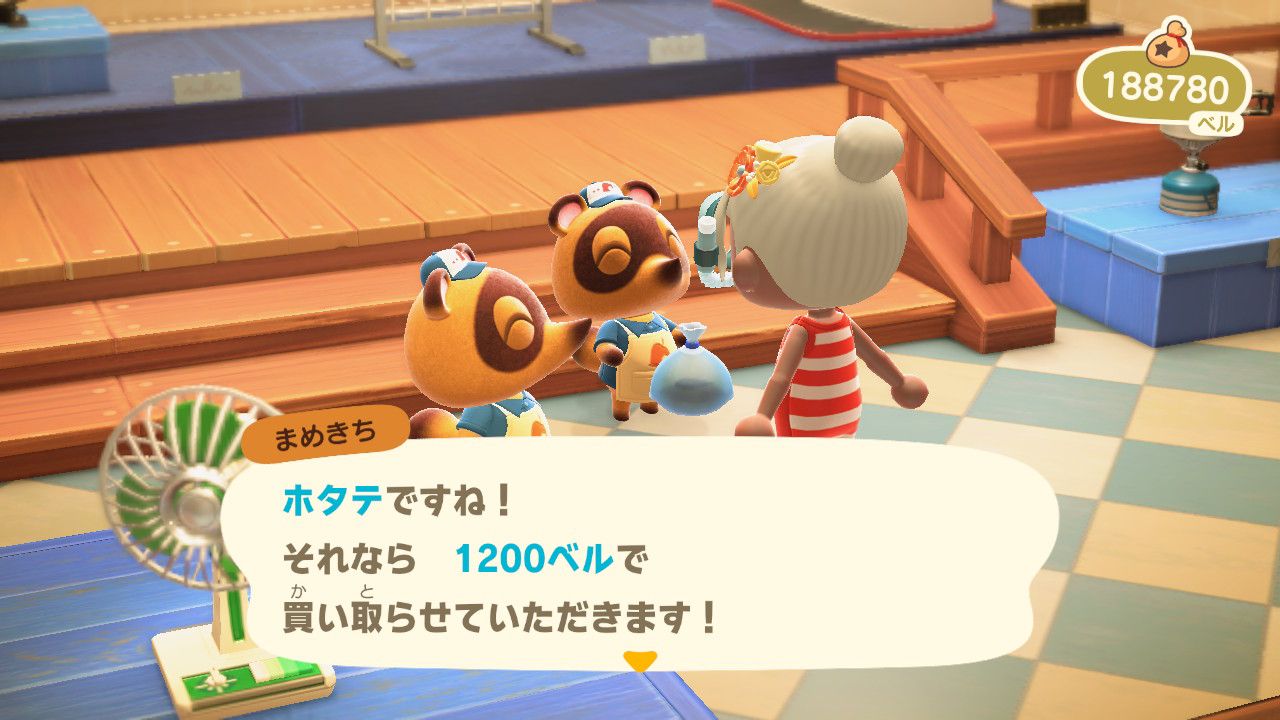 188780
ベル

まめきち

ホタテですね！
それなら　1200ベルで
買い取らせていただきます！